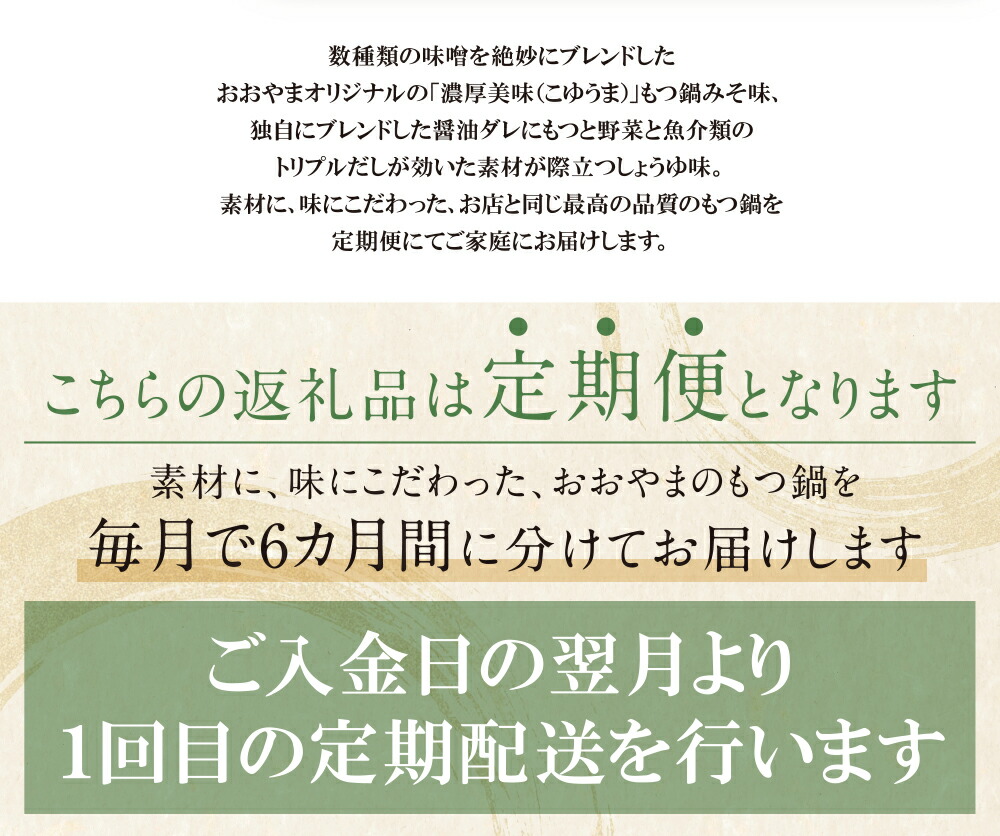 数種類の味噌を絶妙にブレンドした
おおやまオリジナルの「濃厚美味(こゆうま)」もつ鍋みそ味、
独自にブレンドした醤油ダレにもつと野菜と魚介類の
トリプルだしが効いた素材が際立つしょうゆ味。
素材に、味にこだわった、お店と同じ最高の品質のもつ鍋を
定期便にてご家庭にお届けします。

こちらの返礼品は定期便となります

素材に、味にこだわった、おおやまのもつ鍋を
毎月で6カ月間に分けてお届けします

ご入金日の翌月より
1回目の定期配送を行います